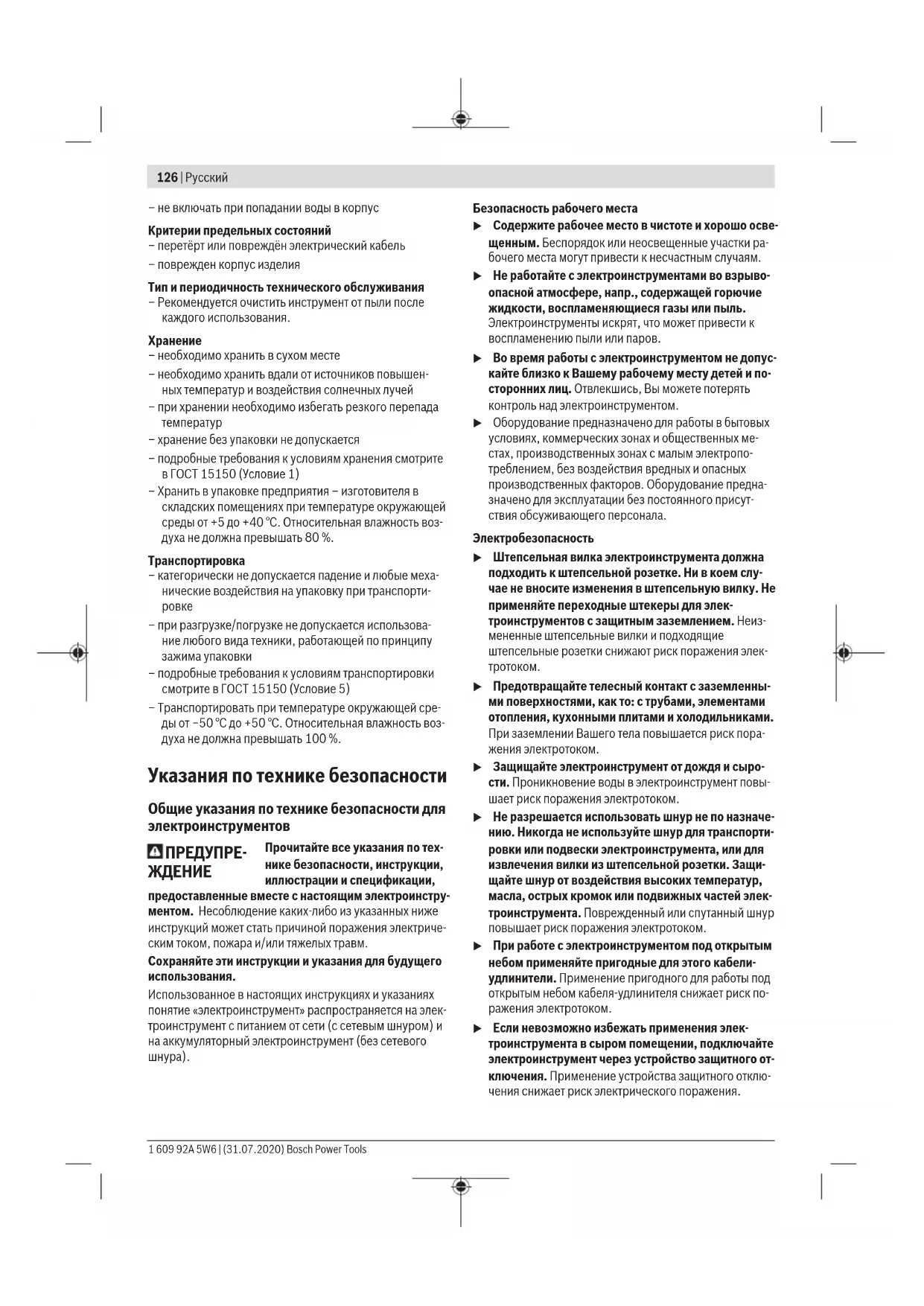 126 | Русский

– не включать при попадании воды в корпус

Критерии предельных состояний
– перетёрт или повреждён электрический кабель
– поврежден корпус изделия

Тип и периодичность технического обслуживания
– Рекомендуется очистить инструмент от пыли после каждого использования.

Хранение
– необходимо хранить в сухом месте
– необходимо хранить вдали от источников повышенных температур и воздействия солнечных лучей
– при хранении необходимо избегать резкого перепада температур
– хранение без упаковки не допускается
– подробные требования к условиям хранения смотрите в ГОСТ 15150 (Условие 1)
– Хранить в упаковке предприятия – изготовителя в складских помещениях при температуре окружающей среды от +5 до +40 °C. Относительная влажность воздуха не должна превышать 80 %.

Транспортировка
– категорически не допускается падение и любые механические воздействия на упаковку при транспортировке
– при разгрузке/погрузке не допускается использование любого вида техники, работающей по принципу зажима упаковки
– подробные требования к условиям транспортировки смотрите в ГОСТ 15150 (Условие 5)
– Транспортировать при температуре окружающей среды от –50 °C до +50 °C. Относительная влажность воздуха не должна превышать 100 %.

Указания по технике безопасности

Общие указания по технике безопасности для электроинструментов

ПРЕДУПРЕЖДЕНИЕ Прочитайте все указания по технике безопасности, инструкции, иллюстрации и спецификации, предоставленные вместе с настоящим электроинструментом. Несоблюдение каких-либо из указанных ниже инструкций может стать причиной поражения электрическим током, пожара и/или тяжелых травм.

Сохраняйте эти инструкции и указания для будущего использования.

Использованное в настоящих инструкциях и указаниях понятие «электроинструмент» распространяется на электроинструмент с питанием от сети (с сетевым шнуром) и на аккумуляторный электроинструмент (без сетевого шнура).

Безопасность рабочего места
▶ Содержите рабочее место в чистоте и хорошо освещенным. Беспорядок или неосвещенные участки рабочего места могут привести к несчастным случаям.
▶ Не работайте с электроинструментами во взрывоопасной атмосфере, напр., содержащей горючие жидкости, воспламеняющиеся газы или пыль. Электроинструменты искрят, что может привести к воспламенению пыли или паров.
▶ Во время работы с электроинструментом не допускайте близко к Вашему рабочему месту детей и посторонних лиц. Отвлекшись, Вы можете потерять контроль над электроинструментом.
▶ Оборудование предназначено для работы в бытовых условиях, коммерческих зонах и общественных местах, производственных зонах с малым электропотреблением, без воздействия вредных и опасных производственных факторов. Оборудование предназначено для эксплуатации без постоянного присутствия обсуживающего персонала.

Электробезопасность
▶ Штепсельная вилка электроинструмента должна подходить к штепсельной розетке. Ни в коем случае не вносите изменения в штепсельную вилку. Не применяйте переходные штекеры для электроинструментов с защитным заземлением. Неизмененные штепсельные вилки и подходящие штепсельные розетки снижают риск поражения электротоком.
▶ Предотвращайте телесный контакт с заземленными поверхностями, как то: с трубами, элементами отопления, кухонными плитами и холодильниками. При заземлении Вашего тела повышается риск поражения электротоком.
▶ Защищайте электроинструмент от дождя и сырости. Проникновение воды в электроинструмент повышает риск поражения электротоком.
▶ Не разрешается использовать шнур не по назначению. Никогда не используйте шнур для транспортировки или подвески электроинструмента, или для извлечения вилки из штепсельной розетки. Защищайте шнур от воздействия высоких температур, масла, острых кромок или подвижных частей электроинструмента. Поврежденный или спутанный шнур повышает риск поражения электротоком.
▶ При работе с электроинструментом под открытым небом применяйте пригодные для этого кабели-удлинители. Применение пригодного для работы под открытым небом кабеля-удлинителя снижает риск поражения электротоком.
▶ Если невозможно избежать применения электроинструмента в сыром помещении, подключайте электроинструмент через устройство защитного отключения. Применение устройства защитного отключения снижает риск электрического поражения.

1 609 92A 5W6 | (31.07.2020) Bosch Power Tools